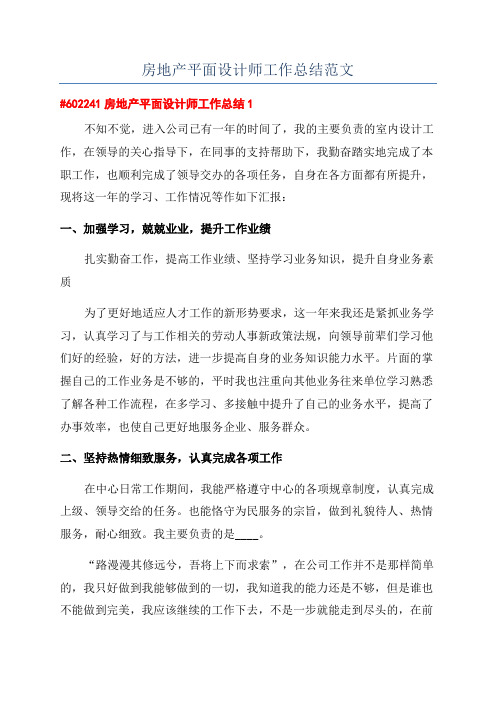 房地产平面设计师工作总结范文

#602241 房地产平面设计师工作总结 1

不知不觉，进入公司已有一年的时间了，我的主要负责的室内设计工作，在领导的关心指导下，在同事的支持帮助下，我勤奋踏实地完成了本职工作，也顺利完成了领导交办的各项任务，自身在各方面都有所提升，现将这一年的学习、工作情况等作如下汇报：

一、加强学习，兢兢业业，提升工作业绩

扎实勤奋工作，提高工作业绩、坚持学习业务知识，提升自身业务素质

为了更好地适应人才工作的新形势要求，这一年来我还是紧抓业务学习，认真学习了与工作相关的劳动人事新政策法规，向领导前辈们学习他们好的经验，好的方法，进一步提高自身的业务知识能力水平。片面的掌握自己的工作业务是不够的，平时我也注重向其他业务往来单位学习熟悉了解各种工作流程，在多学习、多接触中提升了自己的业务水平，提高了办事效率，也使自己更好地服务企业、服务群众。

二、坚持热情细致服务，认真完成各项工作

在中心日常工作期间，我能严格遵守中心的各项规章制度，认真完成上级、领导交给的任务。也能恪守为民服务的宗旨，做到礼貌待人、热情服务，耐心细致。我主要负责的是____。

“路漫漫其修远兮，吾将上下而求索”，在公司工作并不是那样简单的，我只好做到我能够做到的一切，我知道我的能力还是不够，但是谁也不能做到完美，我应该继续的工作下去，不是一步就能走到尽头的，在前